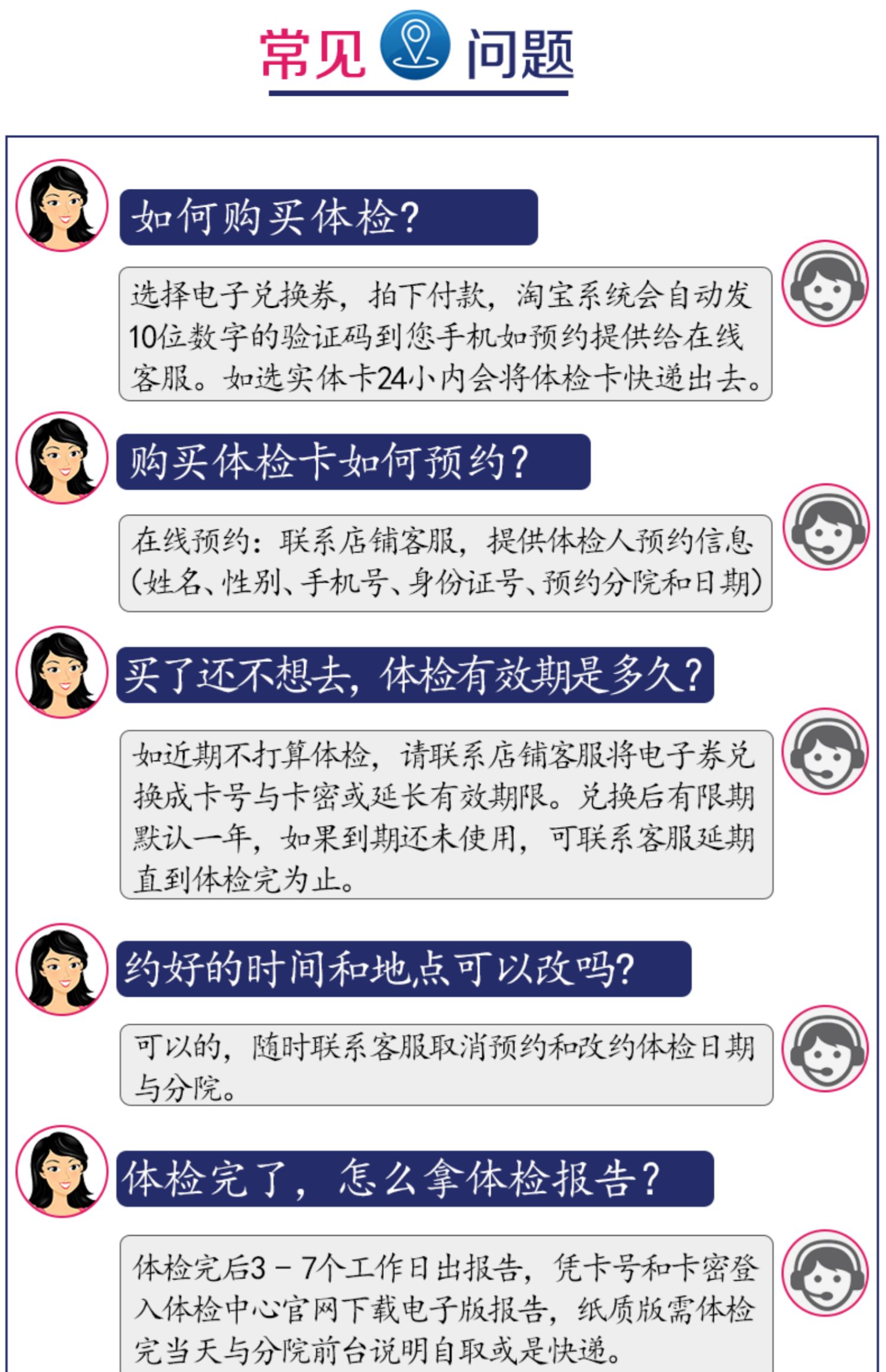 常见 问题

如何购买体检?

选择电子兑换券，拍下付款，淘宝系统会自动发10位数字的验证码到您手机如预约提供给在线客服。如选实体卡24小内会将体检卡快递出去。

购买体检卡如何预约?

在线预约：联系店铺客服，提供体检人预约信息(姓名、性别、手机号、身份证号、预约分院和日期)

买了还不想去，体检有效期是多久?

如近期不打算体检，请联系店铺客服将电子券兑换成卡号与卡密或延长有效期限。兑换后有限期默认一年，如果到期还未使用，可联系客服延期直到体检完为止。

约好的时间和地点可以改吗?

可以的，随时联系客服取消预约和改约体检日期与分院。

体检完了，怎么拿体检报告?

体检完后3－7个工作日出报告，凭卡号和卡密登入体检中心官网下载电子版报告，纸质版需体检完当天与分院前台说明自取或是快递。